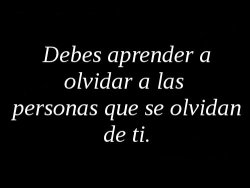 Debes aprender a olvidar a las personas que se olvidan de ti.